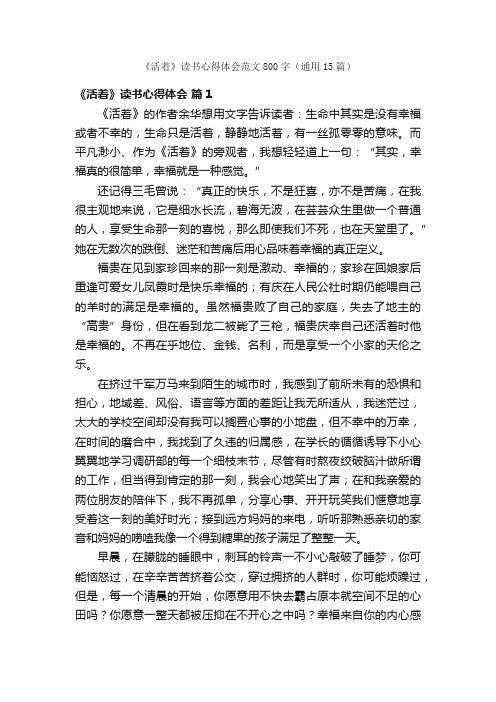 《活着》读书心得体会范文800字（通用15篇）

《活着》读书心得体会 篇1

《活着》的作者余华想用文字告诉读者：生命中其实是没有幸福或者不幸的，生命只是活着，静静地活着，有一丝孤零零的意味。而平凡渺小、作为《活着》的旁观者，我想轻轻道上一句：“其实，幸福真的很简单，幸福就是一种感觉。”

还记得三毛曾说：“真正的快乐，不是狂喜，亦不是苦痛，在我很主观地来说，它是细水长流，碧海无波，在芸芸众生里做一个普通的人，享受生命那一刻的喜悦，那么即使我们不死，也在天堂里了。”她在无数次的跌倒、迷茫和苦痛后用心品味着幸福的真正定义。

福贵在见到家珍回来的那一刻是激动、幸福的；家珍在回娘家后重逢可爱女儿凤霞时是快乐幸福的；有庆在人民公社时期仍能喂自己的羊时的满足是幸福的。虽然福贵败了自己的家庭，失去了地主的“高贵”身份，但在看到龙二被毙了三枪，福贵庆幸自己还活着时他是幸福的。不再在乎地位、金钱、名利，而是享受一个小家的天伦之乐。

在挤过千军万马来到陌生的城市时，我感到了前所未有的恐惧和担心，地域差、风俗、语言等方面的差距让我无所适从，我迷茫过，太大的学校空间却没有我可以搁置心事的小地盘，但不幸中的万幸，在时间的磨合中，我找到了久违的归属感，在学长的循循诱导下小心翼翼地学习调研部的每一个细枝末节，尽管有时熬夜绞破脑汁做所谓的工作，但当得到肯定的那一刻，我会心地笑出了声；在和我亲爱的两位朋友的陪伴下，我不再孤单，分享心事、开开玩笑我们惬意地享受着这一刻的美好时光；接到远方妈妈的来电，听听那熟悉亲切的家音和妈妈的唠嗑我像一个得到糖果的孩子满足了整整一天。

早晨，在朦胧的睡眼中，刺耳的铃声一不小心敲破了睡梦，你可能恼怒过，在辛辛苦苦挤着公交，穿过拥挤的人群时，你可能烦躁过，但是，每一个清晨的开始，你愿意用不快去霸占原本就空间不足的心田吗？你愿意一整天都被压抑在不开心之中吗？幸福来自你的内心感